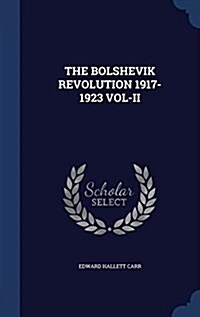 THE BOLSHEVIK REVOLUTION 1917-1923 VOL-II

Scholar SELECT

EDWARD HALLETT CARR